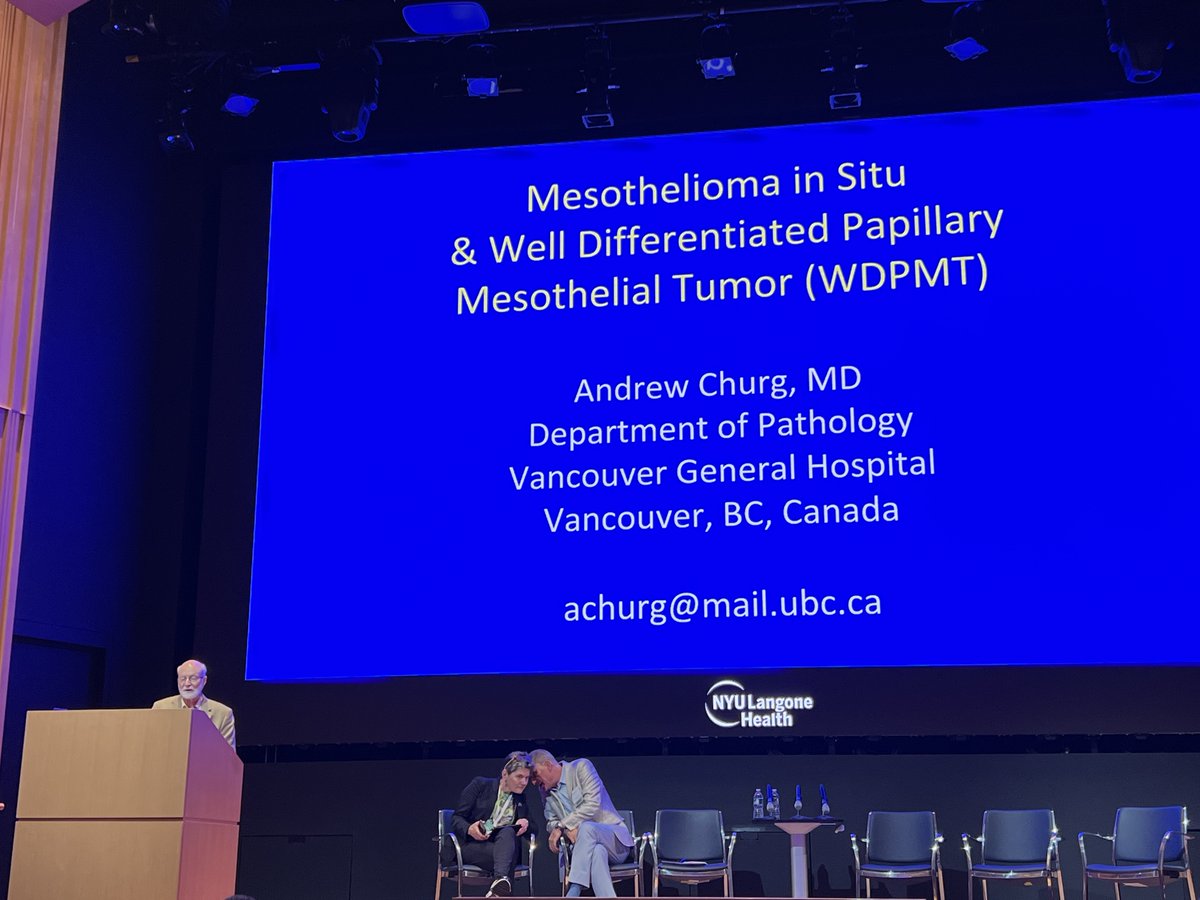 Mesothelioma in Situ
& Well Differentiated Papillary Mesothelial Tumor (WDPMT)

Andrew Churg, MD
Department of Pathology
Vancouver General Hospital
Vancouver, BC, Canada

achurg@mail.ubc.ca

NYU Langone Health